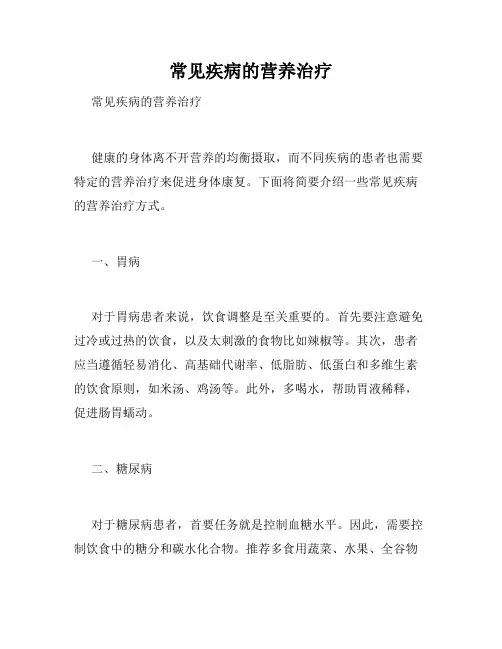 常见疾病的营养治疗

常见疾病的营养治疗

健康的身体离不开营养的均衡摄取，而不同疾病的患者也需要特定的营养治疗来促进身体康复。下面将简要介绍一些常见疾病的营养治疗方式。

一、胃病

对于胃病患者来说，饮食调整是至关重要的。首先要注意避免过冷或过热的饮食，以及太刺激的食物比如辣椒等。其次，患者应当遵循轻易消化、高基础代谢率、低脂肪、低蛋白和多维生素的饮食原则，如米汤、鸡汤等。此外，多喝水，帮助胃液稀释，促进肠胃蠕动。

二、糖尿病

对于糖尿病患者，首要任务就是控制血糖水平。因此，需要控制饮食中的糖分和碳水化合物。推荐多食用蔬菜、水果、全谷物